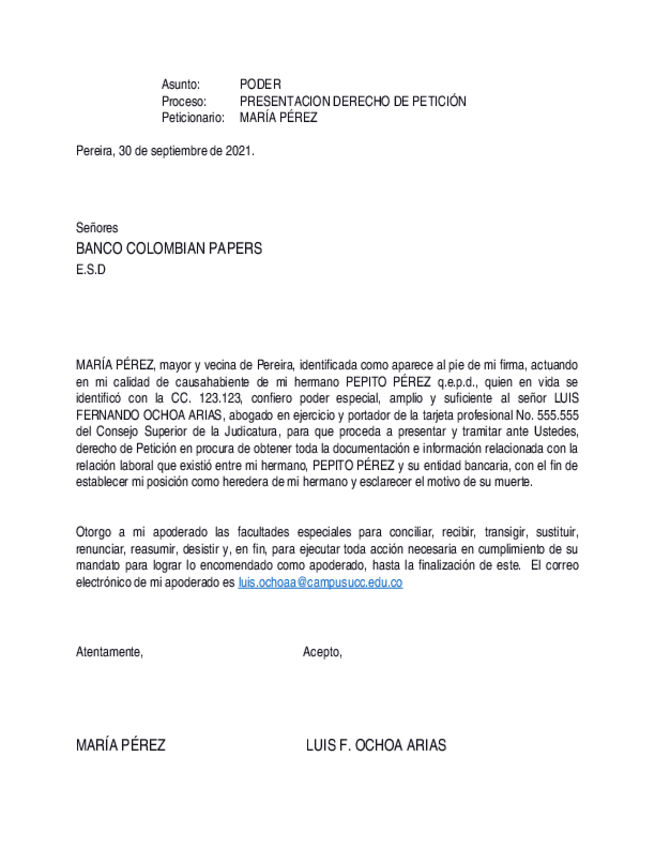 Asunto: PODER
Proceso: PRESENTACION DERECHO DE PETICIÓN
Peticionario: MARÍA PÉREZ

Pereira, 30 de septiembre de 2021.

Señores
BANCO COLOMBIAN PAPERS
E.S.D

MARÍA PÉREZ, mayor y vecina de Pereira, identificada como aparece al pie de mi firma, actuando en mi calidad de causahabiente de mi hermano PEPITO PÉREZ q.e.p.d., quien en vida se identificó con la CC. 123.123, confiero poder especial, amplio y suficiente al señor LUIS FERNANDO OCHOA ARIAS, abogado en ejercicio y portador de la tarjeta profesional No. 555.555 del Consejo Superior de la Judicatura, para que proceda a presentar y tramitar ante Ustedes, derecho de Petición en procura de obtener toda la documentación e información relacionada con la relación laboral que existió entre mi hermano, PEPITO PÉREZ y su entidad bancaria, con el fin de establecer mi posición como heredera de mi hermano y esclarecer el motivo de su muerte.

Otorgo a mi apoderado las facultades especiales para conciliar, recibir, transigir, sustituir, renunciar, reasumir, desistir y, en fin, para ejecutar toda acción necesaria en cumplimiento de su mandato para lograr lo encomendado como apoderado, hasta la finalización de este. El correo electrónico de mi apoderado es luis.ochoaa@campusucc.edu.co

Atentamente,

Acepto,

MARÍA PÉREZ

LUIS F. OCHOA ARIAS